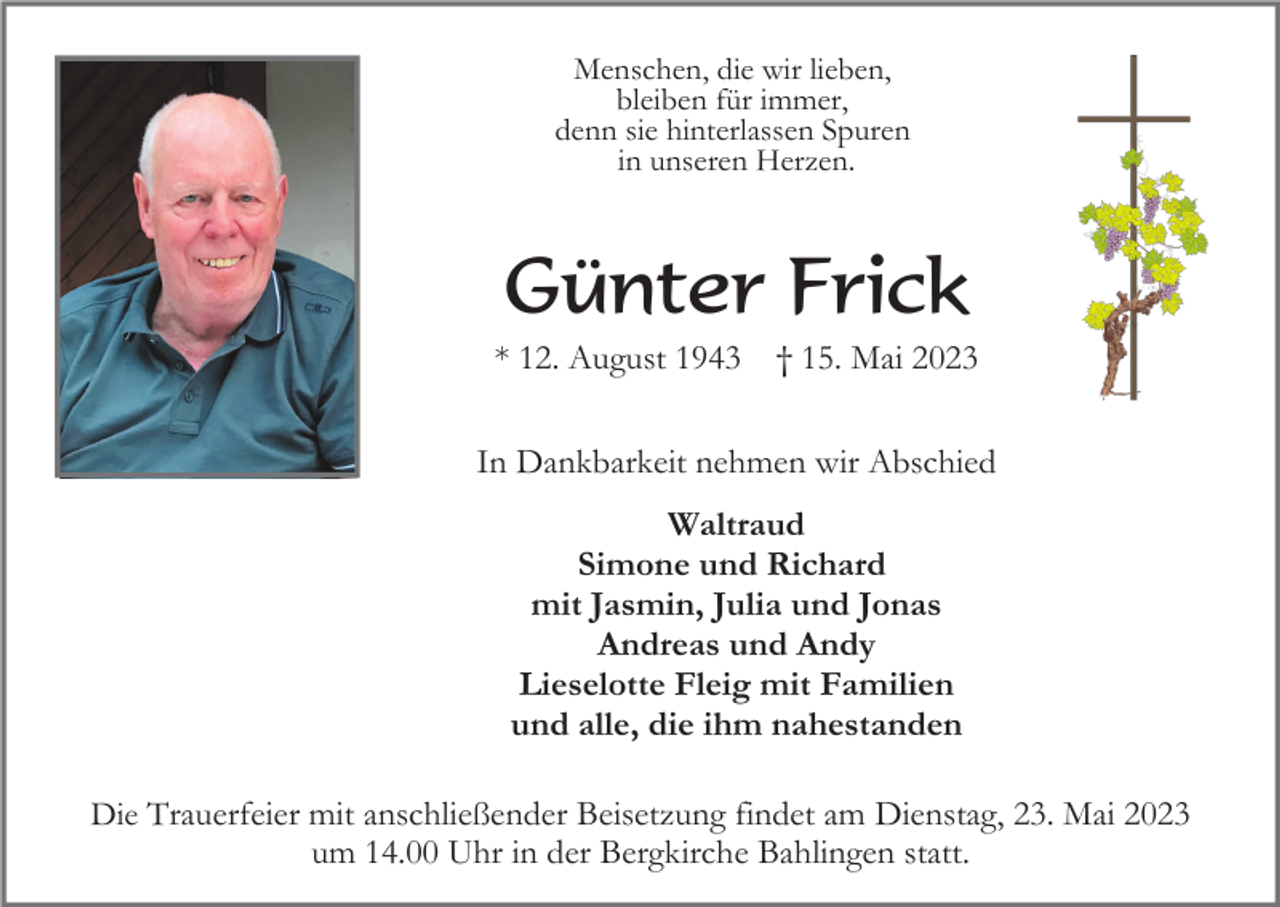 Menschen, die wir lieben,
bleiben für immer,
denn sie hinterlassen Spuren
in unseren Herzen.

Günter Frick

* 12. August 1943 † 15. Mai 2023

In Dankbarkeit nehmen wir Abschied

Waltraud
Simone und Richard
mit Jasmin, Julia und Jonas
Andreas und Andy
Lieselotte Fleig mit Familien
und alle, die ihm nahestanden

Die Trauerfeier mit anschließender Beisetzung findet am Dienstag, 23. Mai 2023 um 14.00 Uhr in der Bergkirche Bahlingen statt.